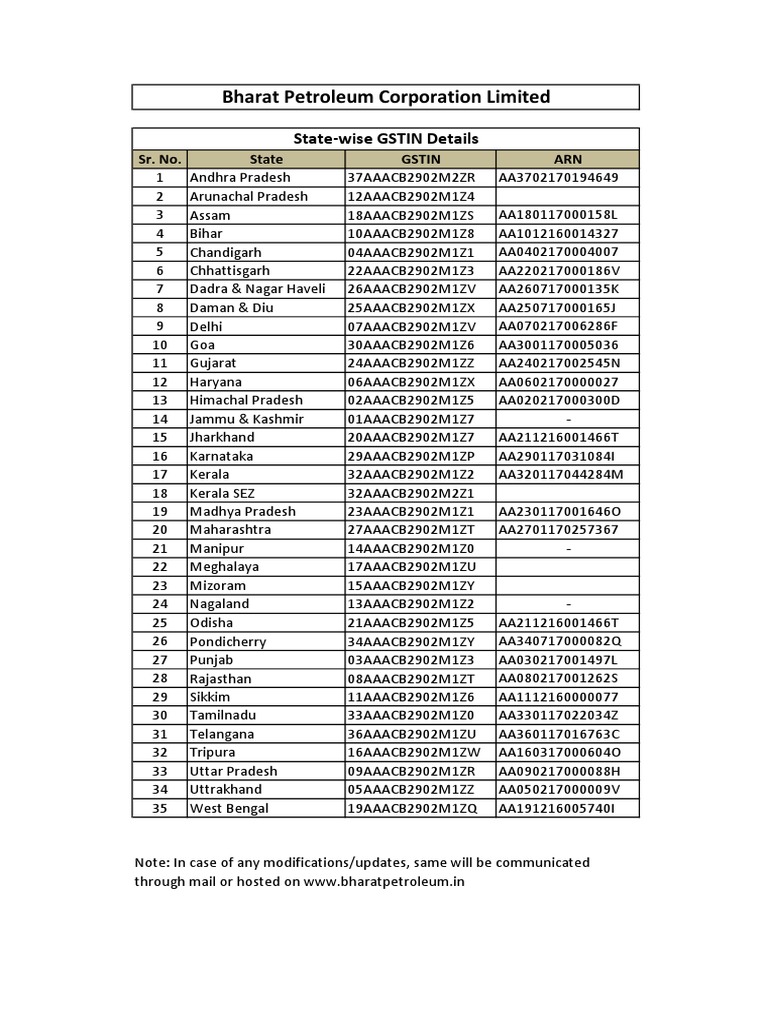 Bharat Petroleum Corporation Limited

State-wise GSTIN Details

| Sr. No. | State | GSTIN | ARN |
|---|---|---|---|
| 1 | Andhra Pradesh | 37AAACB2902M2ZR | AA3702170194649 |
| 2 | Arunachal Pradesh | 12AAACB2902M1Z4 | |
| 3 | Assam | 18AAACB2902M1ZS | AA180117000158L |
| 4 | Bihar | 10AAACB2902M1Z8 | AA1012160014327 |
| 5 | Chandigarh | 04AAACB2902M1Z1 | AA0402170004007 |
| 6 | Chhattisgarh | 22AAACB2902M1Z3 | AA220217000186V |
| 7 | Dadra & Nagar Haveli | 26AAACB2902M1ZV | AA260717000135K |
| 8 | Daman & Diu | 25AAACB2902M1ZX | AA250717000165J |
| 9 | Delhi | 07AAACB2902M1ZV | AA070217006286F |
| 10 | Goa | 30AAACB2902M1Z6 | AA3001170005036 |
| 11 | Gujarat | 24AAACB2902M1ZZ | AA240217002545N |
| 12 | Haryana | 06AAACB2902M1ZX | AA0602170000027 |
| 13 | Himachal Pradesh | 02AAACB2902M1Z5 | AA020217000300D |
| 14 | Jammu & Kashmir | 01AAACB2902M1Z7 | - |
| 15 | Jharkhand | 20AAACB2902M1Z7 | AA211216001466T |
| 16 | Karnataka | 29AAACB2902M1ZP | AA290117031084I |
| 17 | Kerala | 32AAACB2902M1Z2 | AA320117044284M |
| 18 | Kerala SEZ | 32AAACB2902M2Z1 | |
| 19 | Madhya Pradesh | 23AAACB2902M1Z1 | AA230117001646O |
| 20 | Maharashtra | 27AAACB2902M1ZT | AA2701170257367 |
| 21 | Manipur | 14AAACB2902M1Z0 | - |
| 22 | Meghalaya | 17AAACB2902M1ZU | |
| 23 | Mizoram | 15AAACB2902M1ZY | |
| 24 | Nagaland | 13AAACB2902M1Z2 | - |
| 25 | Odisha | 21AAACB2902M1Z5 | AA211216001466T |
| 26 | Pondicherry | 34AAACB2902M1ZY | AA340717000082Q |
| 27 | Punjab | 03AAACB2902M1Z3 | AA030217001497L |
| 28 | Rajasthan | 08AAACB2902M1ZT | AA080217001262S |
| 29 | Sikkim | 11AAACB2902M1Z6 | AA1112160000077 |
| 30 | Tamilnadu | 33AAACB2902M1Z0 | AA330117022034Z |
| 31 | Telangana | 36AAACB2902M1ZU | AA360117016763C |
| 32 | Tripura | 16AAACB2902M1ZW | AA160317000604O |
| 33 | Uttar Pradesh | 09AAACB2902M1ZR | AA090217000088H |
| 34 | Uttrakhand | 05AAACB2902M1ZZ | AA050217000009V |
| 35 | West Bengal | 19AAACB2902M1ZQ | AA191216005740I |

Note: In case of any modifications/updates, same will be communicated through mail or hosted on www.bharatpetroleum.in